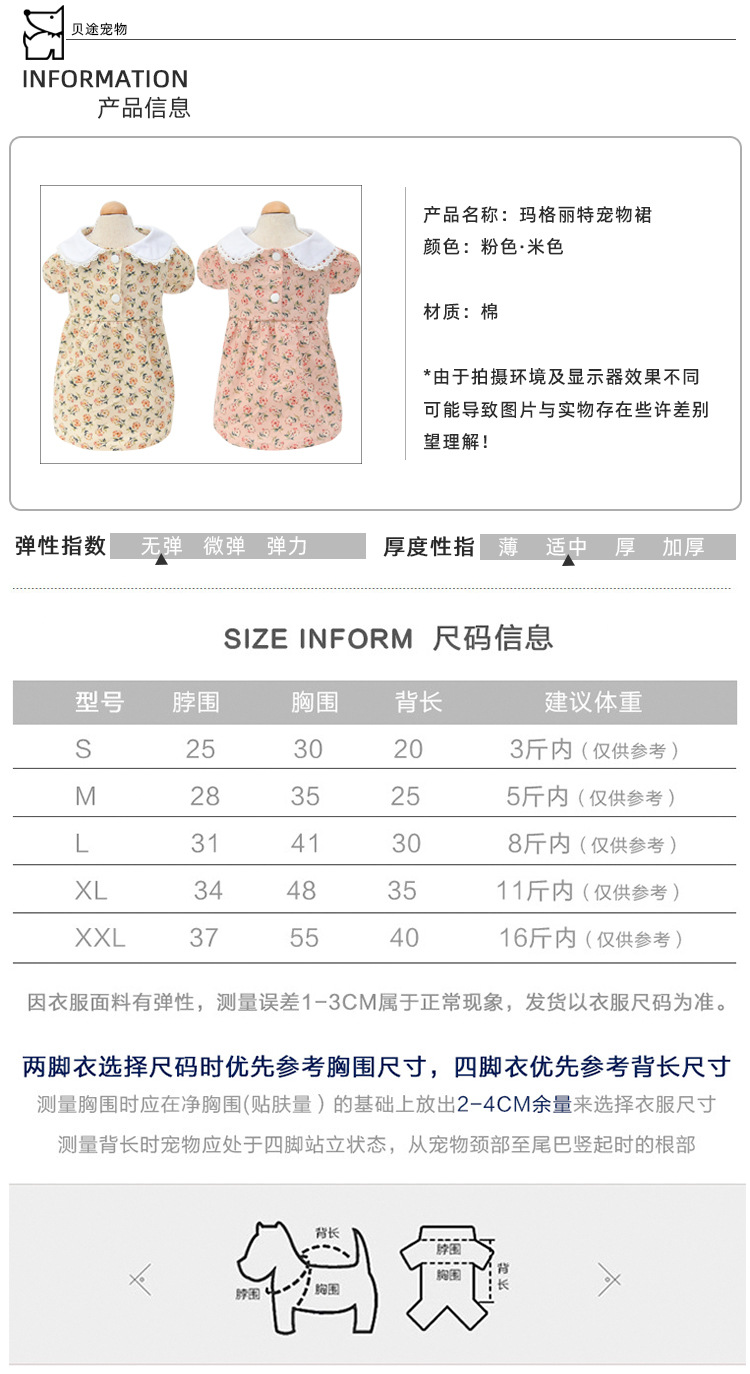 贝途宠物

INFORMATION
产品信息

产品名称：玛格丽特宠物裙
颜色：粉色·米色

材质：棉

*由于拍摄环境及显示器效果不同可能导致图片与实物存在些许差别望理解！

弹性指数 无弹 微弹 弹力
厚度性指 薄 适中 厚 加厚

SIZE INFORM 尺码信息

| 型号 | 脖围 | 胸围 | 背长 | 建议体重 |
|---|---|---|---|---|
| S | 25 | 30 | 20 | 3斤内（仅供参考） |
| M | 28 | 35 | 25 | 5斤内（仅供参考） |
| L | 31 | 41 | 30 | 8斤内（仅供参考） |
| XL | 34 | 48 | 35 | 11斤内（仅供参考） |
| XXL | 37 | 55 | 40 | 16斤内（仅供参考） |

因衣服面料有弹性，测量误差1-3CM属于正常现象，发货以衣服尺码为准。

两脚衣选择尺码时优先参考胸围尺寸，四脚衣优先参考背长尺寸
测量胸围时应在净胸围(贴肤量）的基础上放出2-4CM余量来选择衣服尺寸
测量背长时宠物应处于四脚站立状态，从宠物颈部至尾巴竖起时的根部

背长
脖围
胸围
脖围
胸围
背长